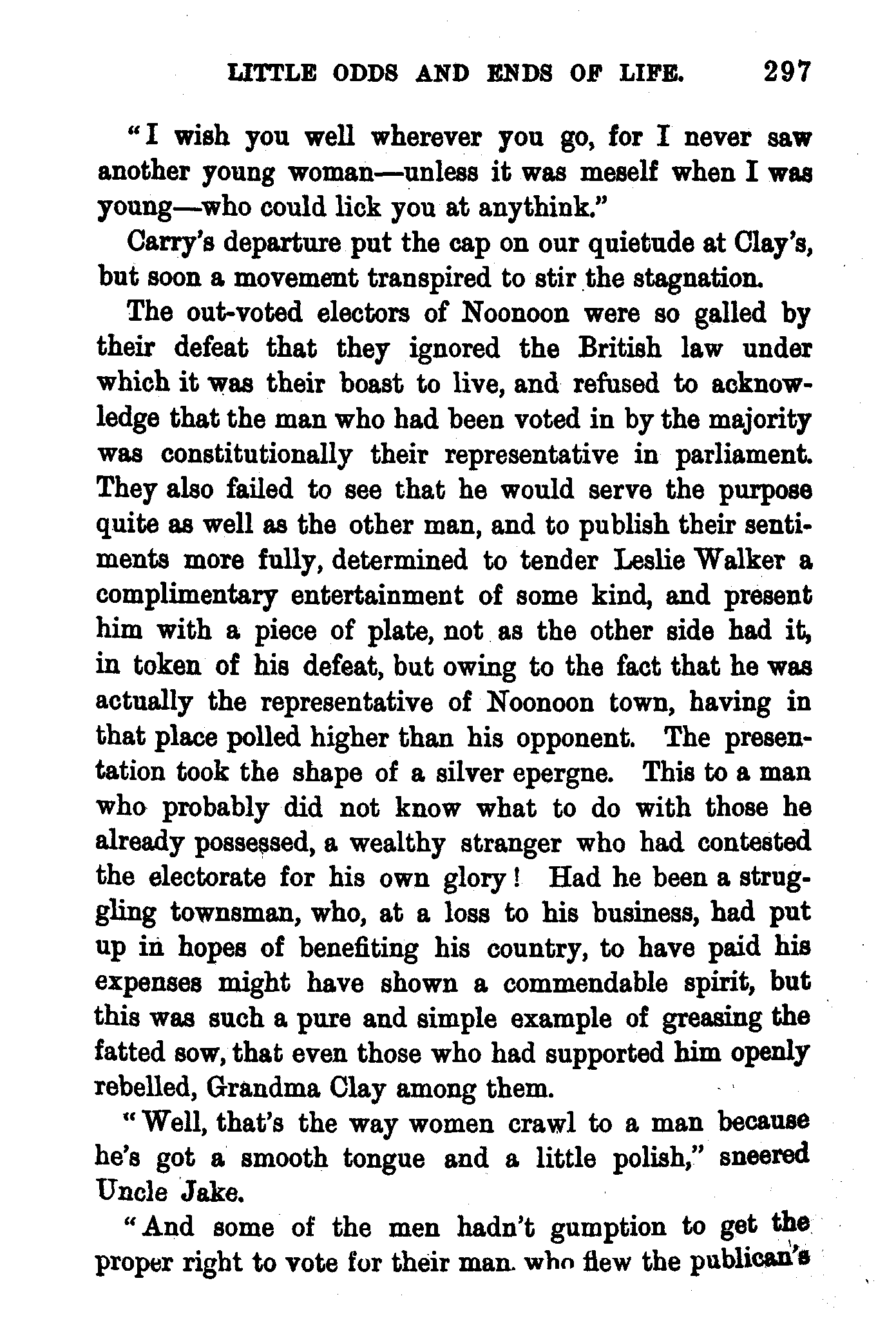 LITTLE ODDS AND ENDS OF LIFE. 297

"I wish you well wherever you go, for I never saw another young woman—unless it was meself when I was young—who could lick you at anythink."

Carry's departure put the cap on our quietude at Clay's, but soon a movement transpired to stir the stagnation.

The out-voted electors of Noonoon were so galled by their defeat that they ignored the British law under which it was their boast to live, and refused to acknowledge that the man who had been voted in by the majority was constitutionally their representative in parliament. They also failed to see that he would serve the purpose quite as well as the other man, and to publish their sentiments more fully, determined to tender Leslie Walker a complimentary entertainment of some kind, and present him with a piece of plate, not as the other side had it, in token of his defeat, but owing to the fact that he was actually the representative of Noonoon town, having in that place polled higher than his opponent. The presentation took the shape of a silver epergne. This to a man who probably did not know what to do with those he already possessed, a wealthy stranger who had contested the electorate for his own glory! Had he been a struggling townsman, who, at a loss to his business, had put up in hopes of benefiting his country, to have paid his expenses might have shown a commendable spirit, but this was such a pure and simple example of greasing the fatted sow, that even those who had supported him openly rebelled, Grandma Clay among them.

"Well, that's the way women crawl to a man because he's got a smooth tongue and a little polish," sneered Uncle Jake.

"And some of the men hadn't gumption to get the proper right to vote for their man. who flew the publican's